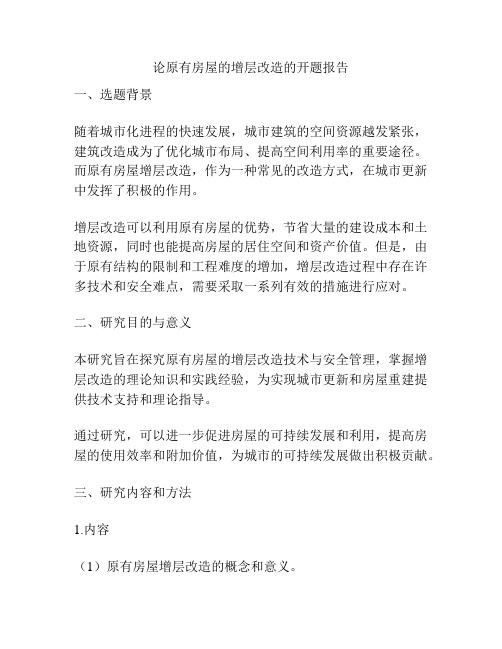 论原有房屋的增层改造的开题报告

一、选题背景

随着城市化进程的快速发展，城市建筑的空间资源越发紧张，建筑改造成为了优化城市布局、提高空间利用率的重要途径。而原有房屋增层改造，作为一种常见的改造方式，在城市更新中发挥了积极的作用。

增层改造可以利用原有房屋的优势，节省大量的建设成本和土地资源，同时也能提高房屋的居住空间和资产价值。但是，由于原有结构的限制和工程难度的增加，增层改造过程中存在许多技术和安全难点，需要采取一系列有效的措施进行应对。

二、研究目的与意义

本研究旨在探究原有房屋的增层改造技术与安全管理，掌握增层改造的理论知识和实践经验，为实现城市更新和房屋重建提供技术支持和理论指导。

通过研究，可以进一步促进房屋的可持续发展和利用，提高房屋的使用效率和附加价值，为城市的可持续发展做出积极贡献。

三、研究内容和方法

1.内容

（1）原有房屋增层改造的概念和意义。